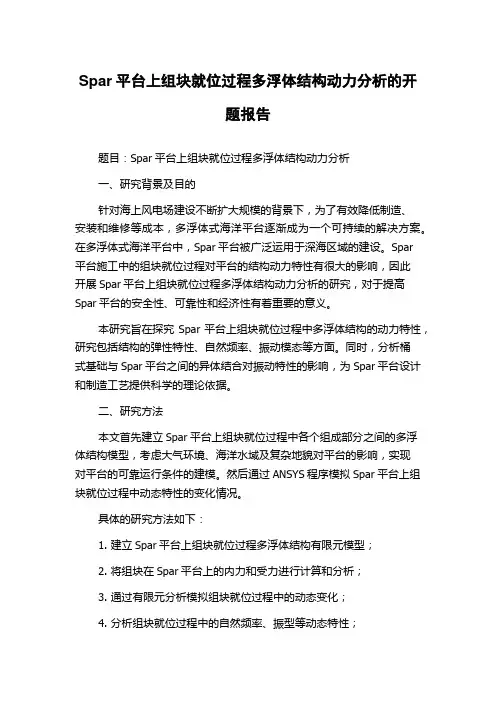 Spar 平台上组块就位过程多浮体结构动力分析的开题报告

题目：Spar 平台上组块就位过程多浮体结构动力分析

一、研究背景及目的

针对海上风电场建设不断扩大规模的背景下，为了有效降低制造、安装和维修等成本，多浮体式海洋平台逐渐成为一个可持续的解决方案。在多浮体式海洋平台中，Spar 平台被广泛运用于深海区域的建设。Spar 平台施工中的组块就位过程对平台的结构动力特性有很大的影响，因此开展 Spar 平台上组块就位过程多浮体结构动力分析的研究，对于提高 Spar 平台的安全性、可靠性和经济性有着重要的意义。

本研究旨在探究 Spar 平台上组块就位过程中多浮体结构的动力特性，研究包括结构的弹性特性、自然频率、振动模态等方面。同时，分析桶式基础与 Spar 平台之间的异体结合对振动特性的影响，为 Spar 平台设计和制造工艺提供科学的理论依据。

二、研究方法

本文首先建立 Spar 平台上组块就位过程中各个组成部分之间的多浮体结构模型，考虑大气环境、海洋水域及复杂地貌对平台的影响，实现对平台的可靠运行条件的建模。然后通过 ANSYS 程序模拟 Spar 平台上组块就位过程中动态特性的变化情况。

具体的研究方法如下：

1. 建立 Spar 平台上组块就位过程多浮体结构有限元模型；

2. 将组块在 Spar 平台上的内力和受力进行计算和分析；

3. 通过有限元分析模拟组块就位过程中的动态变化；

4. 分析组块就位过程中的自然频率、振型等动态特性；